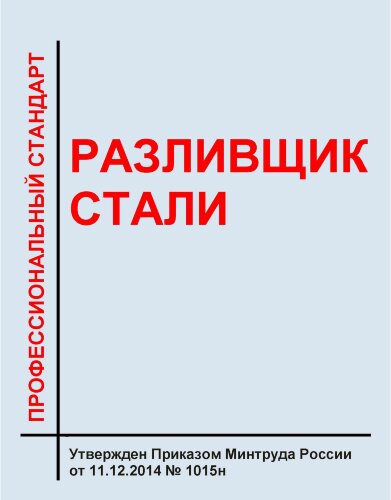 ПРОФЕССИОНАЛЬНЫЙ СТАНДАРТ

РАЗЛИВЩИК СТАЛИ

Утвержден Приказом Минтруда России от 11.12.2014 № 1015н